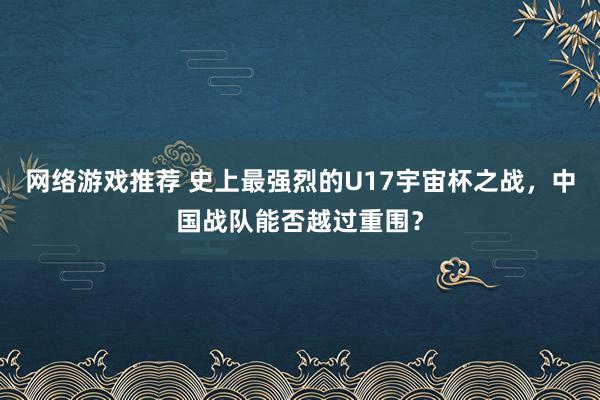 网络游戏推荐 史上最强烈的U17宇宙杯之战，中国战队能否越过重围？